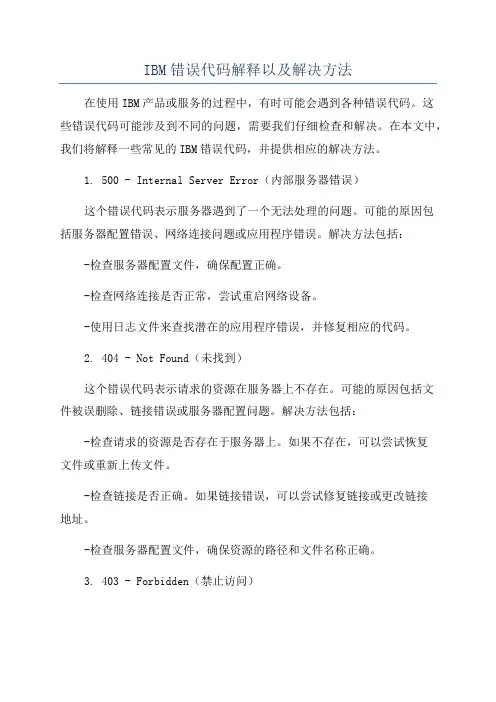 IBM错误代码解释以及解决方法

在使用IBM产品或服务的过程中，有时可能会遇到各种错误代码。这些错误代码可能涉及到不同的问题，需要我们仔细检查和解决。在本文中，我们将解释一些常见的IBM错误代码，并提供相应的解决方法。

1. 500 - Internal Server Error（内部服务器错误）

这个错误代码表示服务器遇到了一个无法处理的问题。可能的原因包括服务器配置错误、网络连接问题或应用程序错误。解决方法包括：

-检查服务器配置文件，确保配置正确。

-检查网络连接是否正常，尝试重启网络设备。

-使用日志文件来查找潜在的应用程序错误，并修复相应的代码。

2. 404 - Not Found（未找到）

这个错误代码表示请求的资源在服务器上不存在。可能的原因包括文件被误删除、链接错误或服务器配置问题。解决方法包括：

-检查请求的资源是否存在于服务器上。如果不存在，可以尝试恢复文件或重新上传文件。

-检查链接是否正确。如果链接错误，可以尝试修复链接或更改链接地址。

-检查服务器配置文件，确保资源的路径和文件名称正确。

3. 403 - Forbidden（禁止访问）